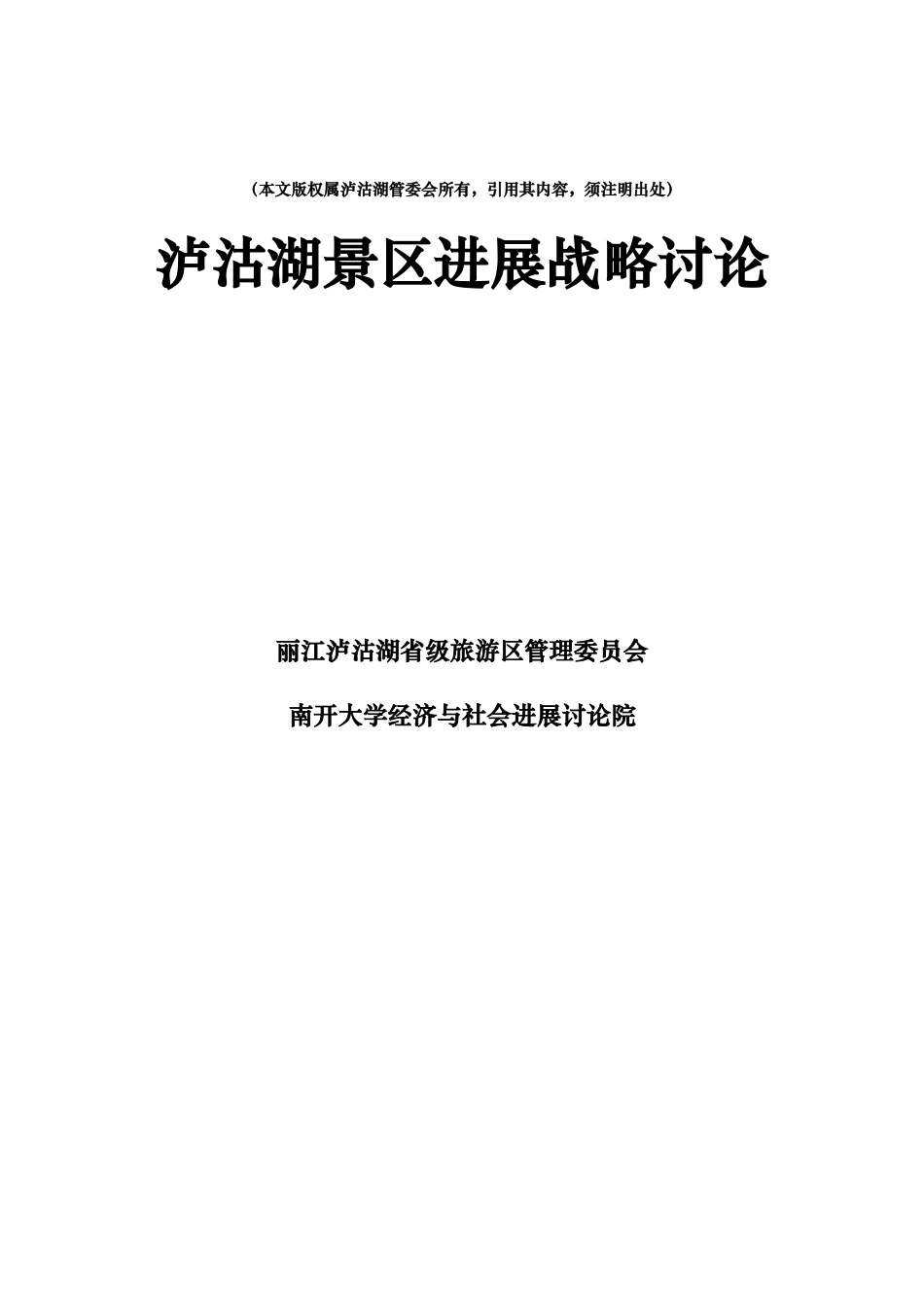 （本文版权属泸沽湖管委会所有，引用其内容，须注明出处）

泸沽湖景区进展战略讨论

丽江泸沽湖省级旅游区管理委员会

南开大学经济与社会进展讨论院